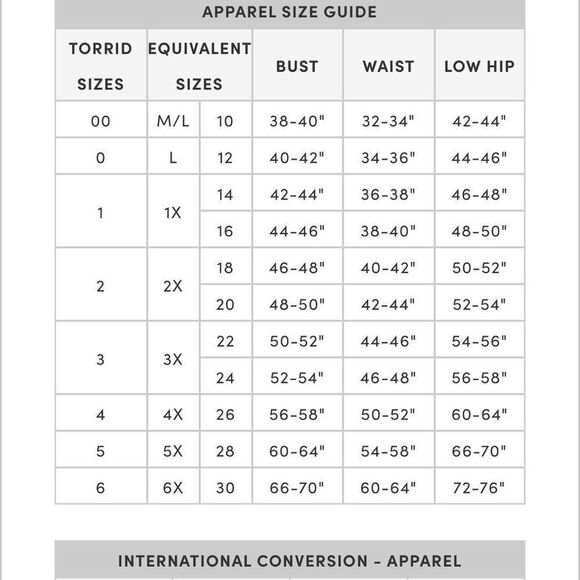 APPAREL SIZE GUIDE

| TORRID SIZES | EQUIVALENT SIZES | | BUST | WAIST | LOW HIP |
|---|---|---|---|---|---|
| 00 | M/L | 10 | 38-40" | 32-34" | 42-44" |
| 0 | L | 12 | 40-42" | 34-36" | 44-46" |
| 1 | 1X | 14 | 42-44" | 36-38" | 46-48" |
| | | 16 | 44-46" | 38-40" | 48-50" |
| 2 | 2X | 18 | 46-48" | 40-42" | 50-52" |
| | | 20 | 48-50" | 42-44" | 52-54" |
| 3 | 3X | 22 | 50-52" | 44-46" | 54-56" |
| | | 24 | 52-54" | 46-48" | 56-58" |
| 4 | 4X | 26 | 56-58" | 50-52" | 60-64" |
| 5 | 5X | 28 | 60-64" | 54-58" | 66-70" |
| 6 | 6X | 30 | 66-70" | 60-64" | 72-76" |

INTERNATIONAL CONVERSION - APPAREL